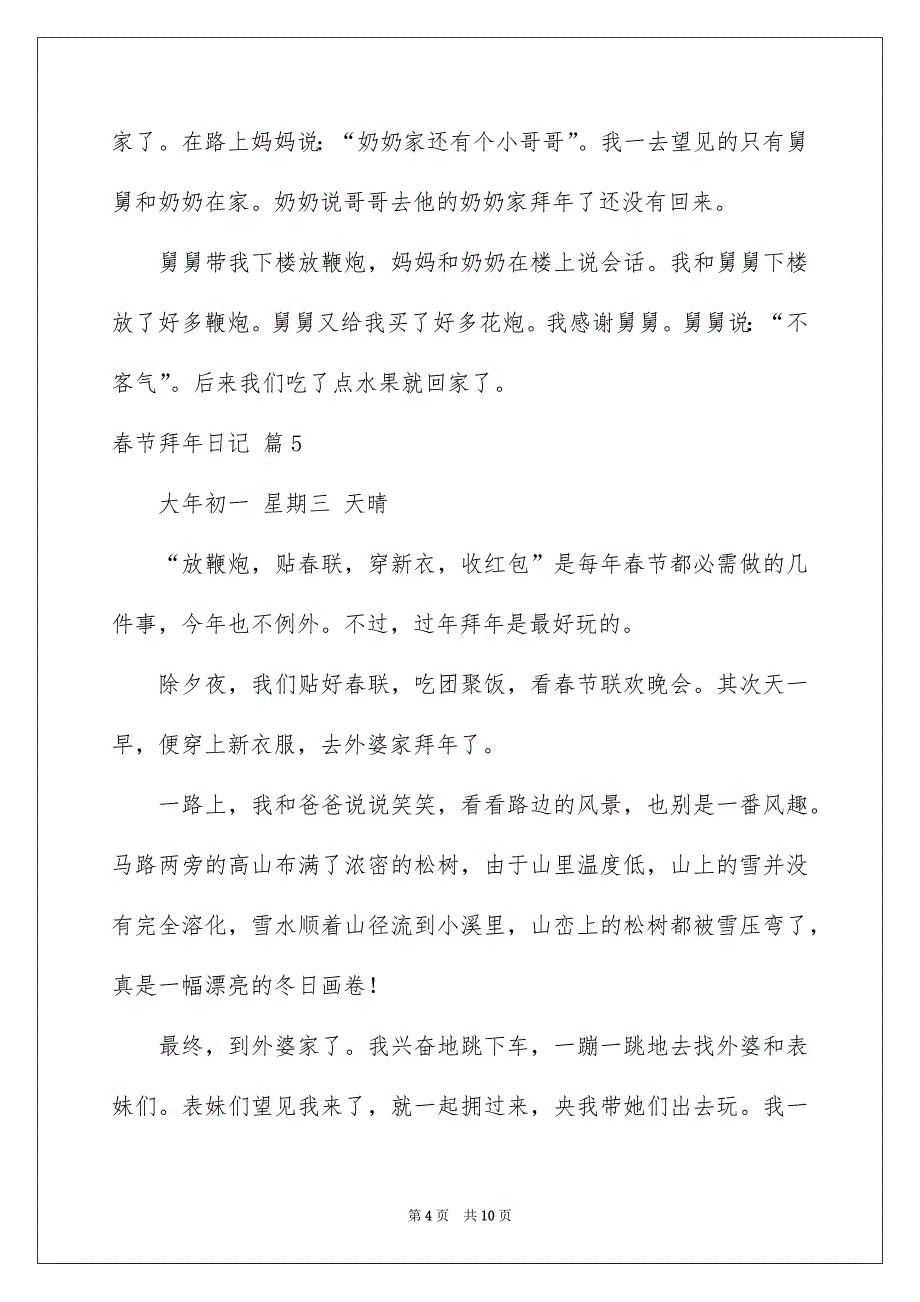 家了。在路上妈妈说:“奶奶家还有个小哥哥”。我一去望见的只有舅舅和奶奶在家。奶奶说哥哥去他的奶奶家拜年了还没有回来。

舅舅带我下楼放鞭炮，妈妈和奶奶在楼上说会话。我和舅舅下楼放了好多鞭炮。舅舅又给我买了好多花炮。我感谢舅舅。舅舅说:“不客气”。后来我们吃了点水果就回家了。

春节拜年日记 篇5

大年初一 星期三 天晴

“放鞭炮，贴春联，穿新衣，收红包”是每年春节都必需做的几件事，今年也不例外。不过，过年拜年是最好玩的。

除夕夜，我们贴好春联，吃团聚饭，看春节联欢晚会。其次天一早，便穿上新衣服，去外婆家拜年了。

一路上，我和爸爸说说笑笑，看看路边的风景，也别是一番风趣。马路两旁的高山布满了浓密的松树，由于山里温度低，山上的雪并没有完全溶化，雪水顺着山径流到小溪里，山峦上的松树都被雪压弯了，真是一幅漂亮的冬日画卷!

最终，到外婆家了。我兴奋地跳下车，一蹦一跳地去找外婆和表妹们。表妹们望见我来了，就一起拥过来，央我带她们出去玩。我一

第4页 共10页